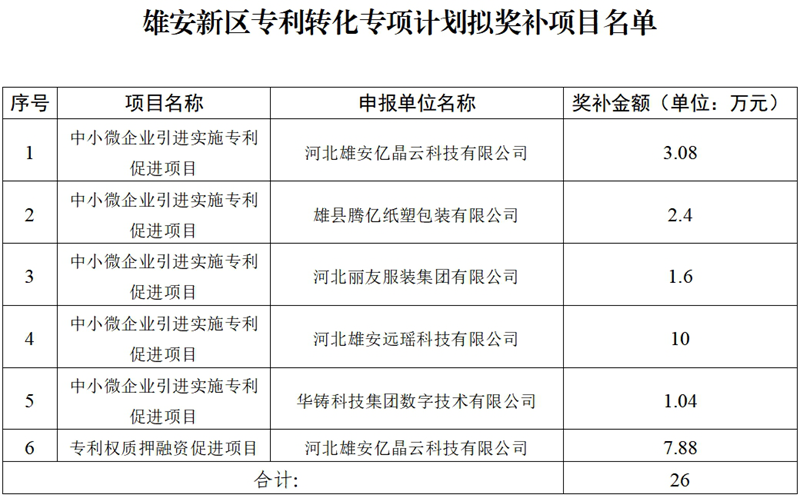 雄安新区专利转化专项计划拟奖补项目名单

| 序号 | 项目名称 | 申报单位名称 | 奖补金额（单位：万元） |
|---|---|---|---|
| 1 | 中小微企业引进实施专利促进项目 | 河北雄安亿晶云科技有限公司 | 3.08 |
| 2 | 中小微企业引进实施专利促进项目 | 雄县腾亿纸塑包装有限公司 | 2.4 |
| 3 | 中小微企业引进实施专利促进项目 | 河北丽友服装集团有限公司 | 1.6 |
| 4 | 中小微企业引进实施专利促进项目 | 河北雄安远瑶科技有限公司 | 10 |
| 5 | 中小微企业引进实施专利促进项目 | 华铸科技集团数字技术有限公司 | 1.04 |
| 6 | 专利权质押融资促进项目 | 河北雄安亿晶云科技有限公司 | 7.88 |
| 合计: | | | 26 |